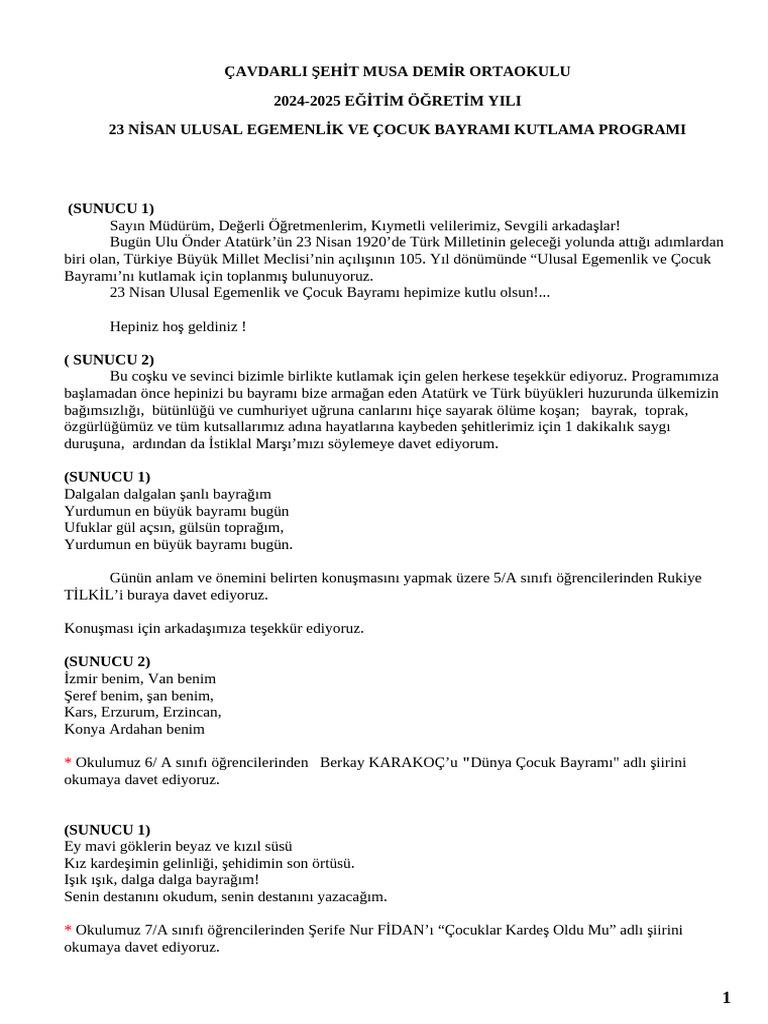 ÇAVDARLI ŞEHİT MUSA DEMİR ORTAOKULU

2024-2025 EĞİTİM ÖĞRETİM YILI

23 NİSAN ULUSAL EGEMENLİK VE ÇOCUK BAYRAMI KUTLAMA PROGRAMI

(SUNUCU 1)
Sayın Müdürüm, Değerli Öğretmenlerim, Kıymetli velilerimiz, Sevgili arkadaşlar!
Bugün Ulu Önder Atatürk'ün 23 Nisan 1920'de Türk Milletinin geleceği yolunda attığı adımlardan biri olan, Türkiye Büyük Millet Meclisi'nin açılışının 105. Yıl dönümünde "Ulusal Egemenlik ve Çocuk Bayramı'nı kutlamak için toplanmış bulunuyoruz.
23 Nisan Ulusal Egemenlik ve Çocuk Bayramı hepimize kutlu olsun!...

Hepiniz hoş geldiniz !

( SUNUCU 2)
Bu coşku ve sevinci bizimle birlikte kutlamak için gelen herkese teşekkür ediyoruz. Programımıza başlamadan önce hepinizi bu bayramı bize armağan eden Atatürk ve Türk büyükleri huzurunda ülkemizin bağımsızlığı, bütünlüğü ve cumhuriyet uğruna canlarını hiçe sayarak ölüme koşan; bayrak, toprak, özgürlüğümüz ve tüm kutsallarımız adına hayatlarına kaybeden şehitlerimiz için 1 dakikalık saygı duruşuna, ardından da İstiklal Marşı'mızı söylemeye davet ediyorum.

(SUNUCU 1)
Dalgalan dalgalan şanlı bayrağım
Yurdumun en büyük bayramı bugün
Ufuklar gül açsın, gülsün toprağım,
Yurdumun en büyük bayramı bugün.

Günün anlam ve önemini belirten konuşmasını yapmak üzere 5/A sınıfı öğrencilerinden Rukiye TİLKİL'i buraya davet ediyoruz.

Konuşması için arkadaşımıza teşekkür ediyoruz.

(SUNUCU 2)
İzmir benim, Van benim
Şeref benim, şan benim,
Kars, Erzurum, Erzincan,
Konya Ardahan benim

* Okulumuz 6/ A sınıfı öğrencilerinden Berkay KARAKOÇ'u "Dünya Çocuk Bayramı" adlı şiirini okumaya davet ediyoruz.

(SUNUCU 1)
Ey mavi göklerin beyaz ve kızıl süsü
Kız kardeşimin gelinliği, şehidimin son örtüsü.
Işık ışık, dalga dalga bayrağım!
Senin destanını okudum, senin destanını yazacağım.

* Okulumuz 7/A sınıfı öğrencilerinden Şerife Nur FİDAN'ı "Çocuklar Kardeş Oldu Mu" adlı şiirini okumaya davet ediyoruz.

1